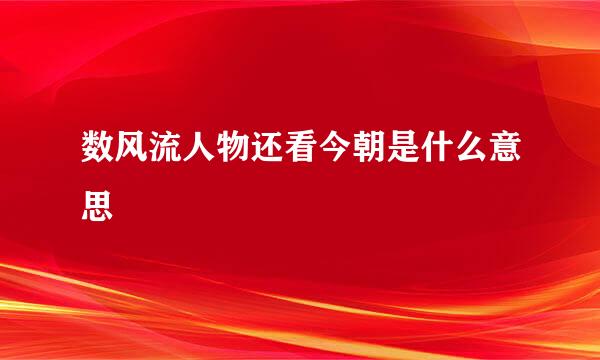 数风流人物还看今朝是什么意思